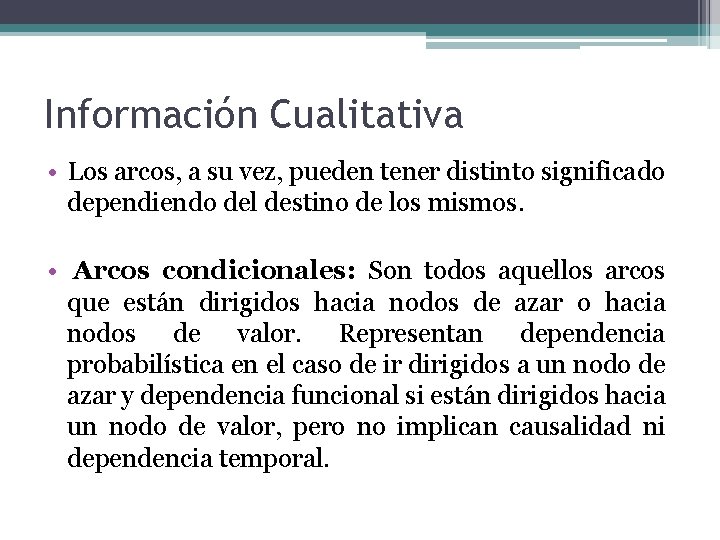 Información Cualitativa

• Los arcos, a su vez, pueden tener distinto significado dependiendo del destino de los mismos.

• Arcos condicionales: Son todos aquellos arcos que están dirigidos hacia nodos de azar o hacia nodos de valor. Representan dependencia probabilística en el caso de ir dirigidos a un nodo de azar y dependencia funcional si están dirigidos hacia un nodo de valor, pero no implican causalidad ni dependencia temporal.